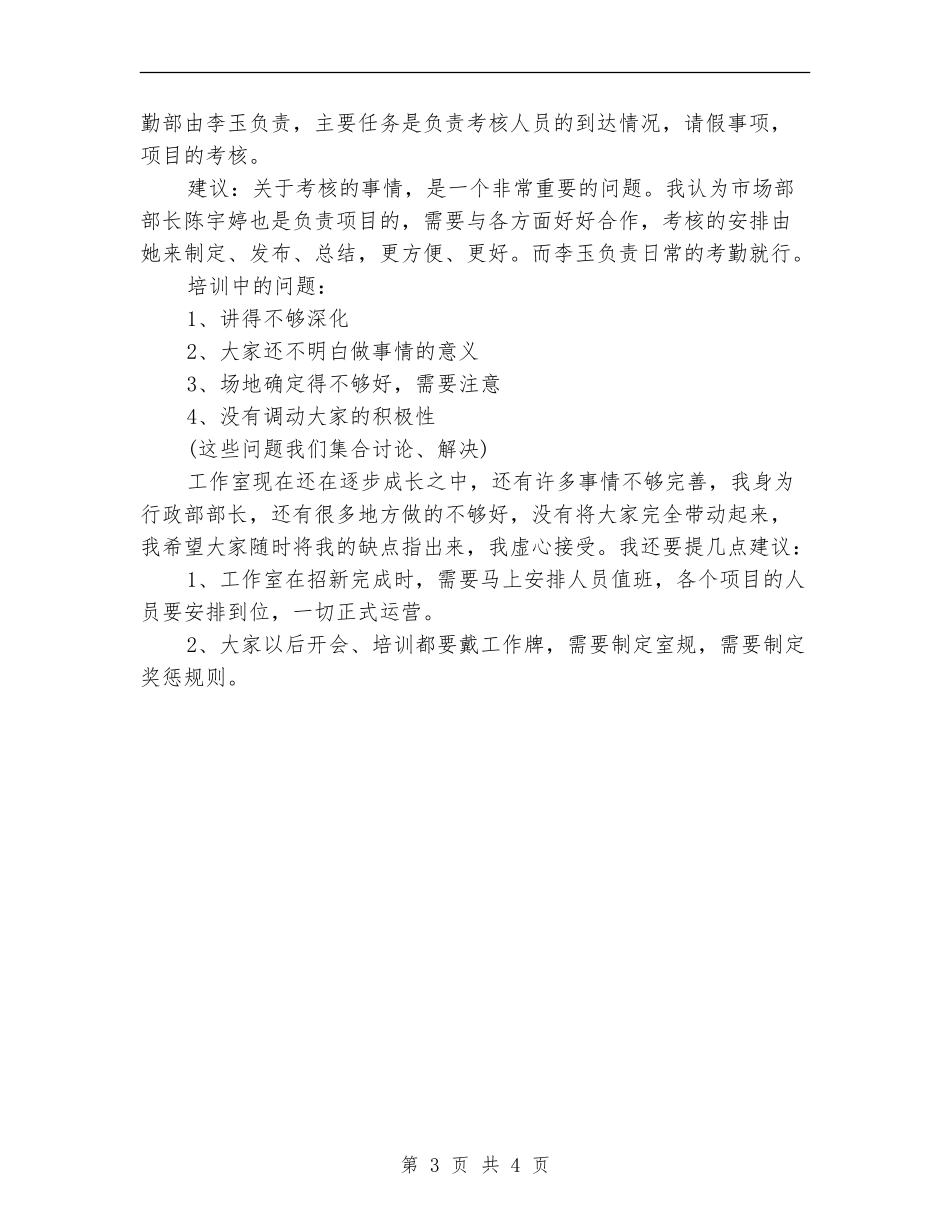 勤部由李玉负责，主要任务是负责考核人员的到达情况，请假事项，项目的考核。

建议：关于考核的事情，是一个非常重要的问题。我认为市场部部长陈宇婷也是负责项目的，需要与各方面好好合作，考核的安排由她来制定、发布、总结，更方便、更好。而李玉负责日常的考勤就行。

培训中的问题：

1、讲得不够深化

2、大家还不明白做事情的意义

3、场地确定得不够好，需要注意

4、没有调动大家的积极性

(这些问题我们集合讨论、解决)

工作室现在还在逐步成长之中，还有许多事情不够完善，我身为行政部部长，还有很多地方做的不够好，没有将大家完全带动起来，我希望大家随时将我的缺点指出来，我虚心接受。我还要提几点建议：

1、工作室在招新完成时，需要马上安排人员值班，各个项目的人员要安排到位，一切正式运营。

2、大家以后开会、培训都要戴工作牌，需要制定室规，需要制定奖惩规则。

第 3 页 共 4 页